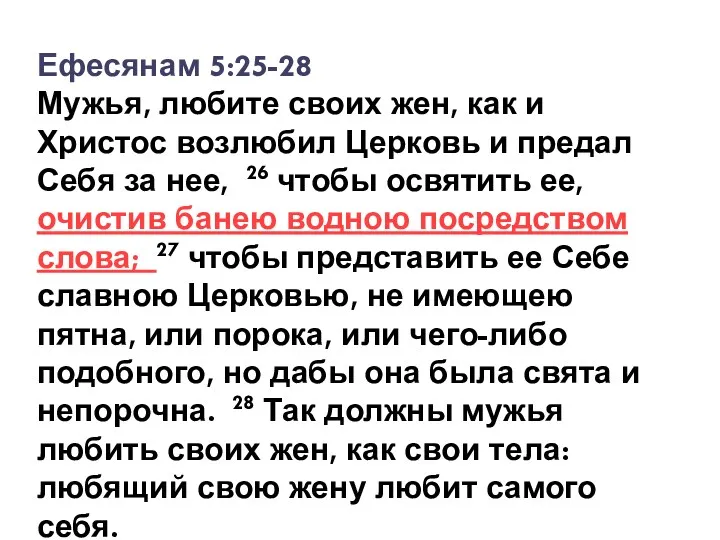 Ефесянам 5:25-28
Мужья, любите своих жен, как и Христос возлюбил Церковь и предал Себя за нее, $^{26}$ чтобы освятить ее, очистив банею водною посредством слова; $^{27}$ чтобы представить ее Себе славною Церковью, не имеющею пятна, или порока, или чего-либо подобного, но дабы она была свята и непорочна. $^{28}$ Так должны мужья любить своих жен, как свои тела: любящий свою жену любит самого себя.